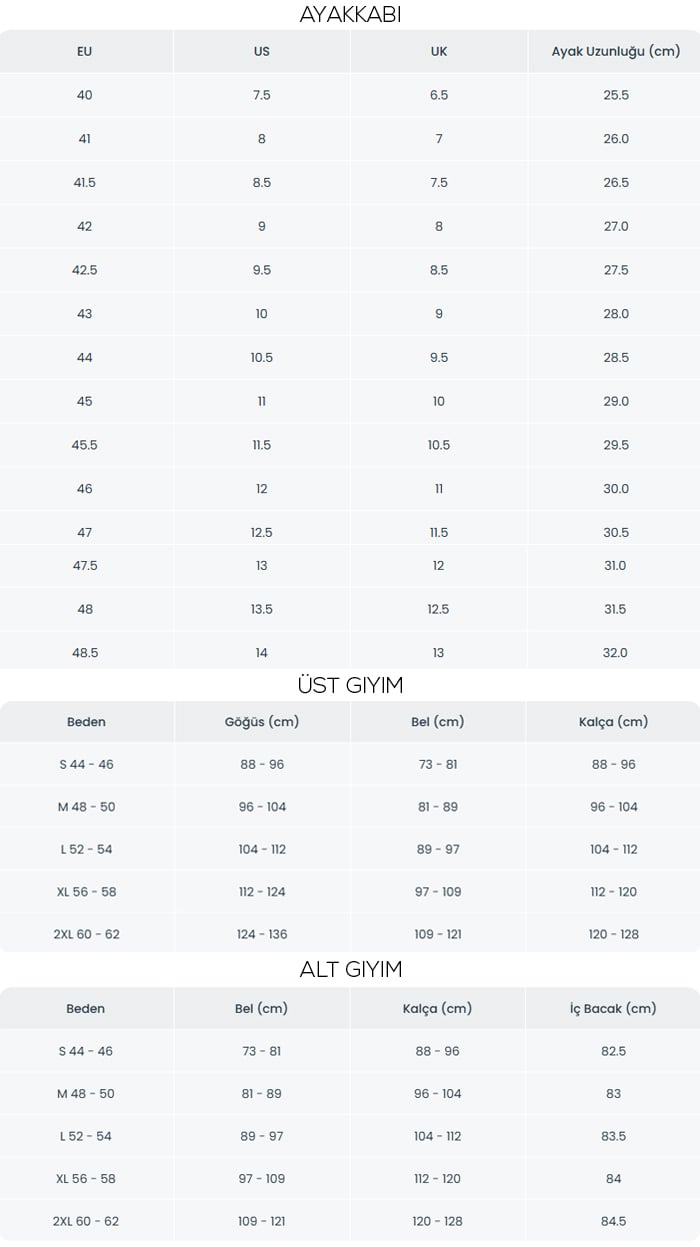 AYAKKABI

| EU | US | UK | Ayak Uzunluğu (cm) |
|---|---|---|---|
| 40 | 7.5 | 6.5 | 25.5 |
| 41 | 8 | 7 | 26.0 |
| 41.5 | 8.5 | 7.5 | 26.5 |
| 42 | 9 | 8 | 27.0 |
| 42.5 | 9.5 | 8.5 | 27.5 |
| 43 | 10 | 9 | 28.0 |
| 44 | 10.5 | 9.5 | 28.5 |
| 45 | 11 | 10 | 29.0 |
| 45.5 | 11.5 | 10.5 | 29.5 |
| 46 | 12 | 11 | 30.0 |
| 47 | 12.5 | 11.5 | 30.5 |
| 47.5 | 13 | 12 | 31.0 |
| 48 | 13.5 | 12.5 | 31.5 |
| 48.5 | 14 | 13 | 32.0 |

ÜST GIYIM

| Beden | Göğüs (cm) | Bel (cm) | Kalça (cm) |
|---|---|---|---|
| S 44 - 46 | 88 - 96 | 73 - 81 | 88 - 96 |
| M 48 - 50 | 96 - 104 | 81 - 89 | 96 - 104 |
| L 52 - 54 | 104 - 112 | 89 - 97 | 104 - 112 |
| XL 56 - 58 | 112 - 124 | 97 - 109 | 112 - 120 |
| 2XL 60 - 62 | 124 - 136 | 109 - 121 | 120 - 128 |

ALT GIYIM

| Beden | Bel (cm) | Kalça (cm) | İç Bacak (cm) |
|---|---|---|---|
| S 44 - 46 | 73 - 81 | 88 - 96 | 82.5 |
| M 48 - 50 | 81 - 89 | 96 - 104 | 83 |
| L 52 - 54 | 89 - 97 | 104 - 112 | 83.5 |
| XL 56 - 58 | 97 - 109 | 112 - 120 | 84 |
| 2XL 60 - 62 | 109 - 121 | 120 - 128 | 84.5 |